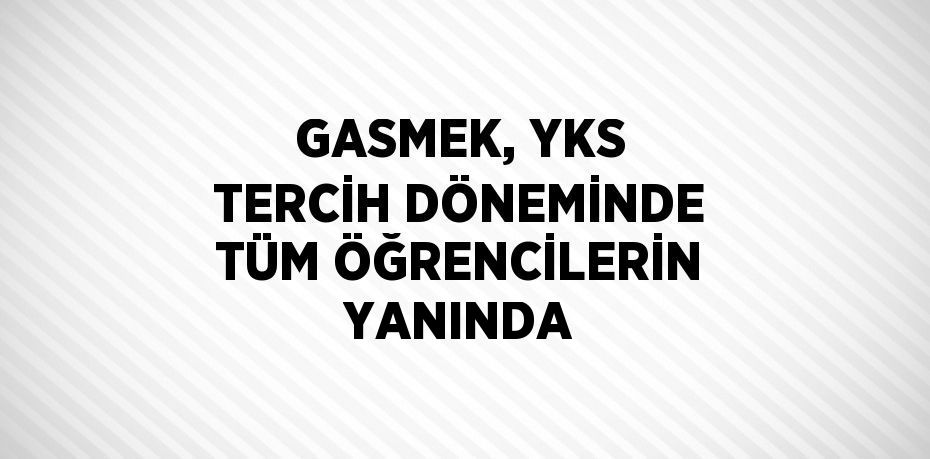 GASMEK, YKS TERCİH DÖNEMİNDE TÜM ÖĞRENCİLERİN YANINDA